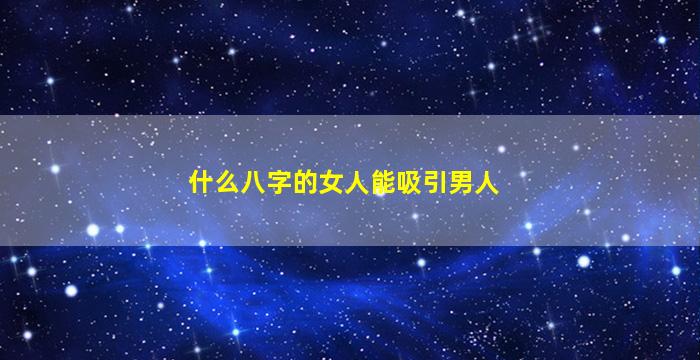 什么八字的女人能吸引男人